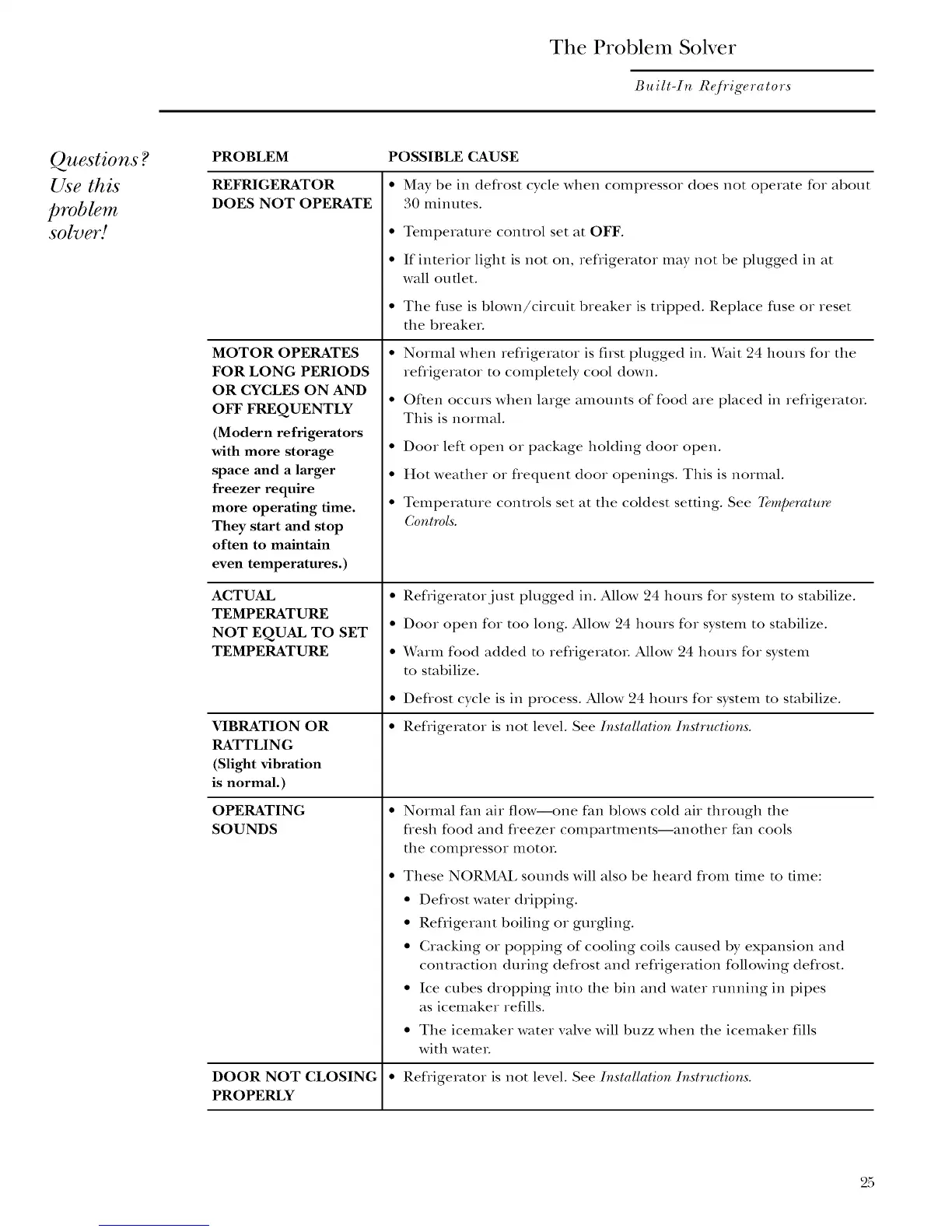 The Problem Solver

Built-In Refrigerators

Questions? Use this problem solver!

| PROBLEM | POSSIBLE CAUSE |
|---|---|
| REFRIGERATOR DOES NOT OPERATE | • May be in defrost cycle when compressor does not operate for about 30 minutes. • Temperature control set at OFF. • If interior light is not on, refrigerator may not be plugged in at wall outlet. • The fuse is blown/circuit breaker is tripped. Replace fuse or reset the breaker. |
| MOTOR OPERATES FOR LONG PERIODS OR CYCLES ON AND OFF FREQUENTLY (Modern refrigerators with more storage space and a larger freezer require more operating time. They start and stop often to maintain even temperatures.) | • Normal when refrigerator is first plugged in. Wait 24 hours for the refrigerator to completely cool down. • Often occurs when large amounts of food are placed in refrigerator. This is normal. • Door left open or package holding door open. • Hot weather or frequent door openings. This is normal. • Temperature controls set at the coldest setting. See Temperature Controls. |
| ACTUAL TEMPERATURE NOT EQUAL TO SET TEMPERATURE | • Refrigerator just plugged in. Allow 24 hours for system to stabilize. • Door open for too long. Allow 24 hours for system to stabilize. • Warm food added to refrigerator. Allow 24 hours for system to stabilize. • Defrost cycle is in process. Allow 24 hours for system to stabilize. |
| VIBRATION OR RATTLING (Slight vibration is normal.) | • Refrigerator is not level. See Installation Instructions. |
| OPERATING SOUNDS | • Normal fan air flow—one fan blows cold air through the fresh food and freezer compartments—another fan cools the compressor motor. • These NORMAL sounds will also be heard from time to time: • Defrost water dripping. • Refrigerant boiling or gurgling. • Cracking or popping of cooling coils caused by expansion and contraction during defrost and refrigeration following defrost. • Ice cubes dropping into the bin and water running in pipes as icemaker refills. • The icemaker water valve will buzz when the icemaker fills with water. |
| DOOR NOT CLOSING PROPERLY | • Refrigerator is not level. See Installation Instructions. |

25